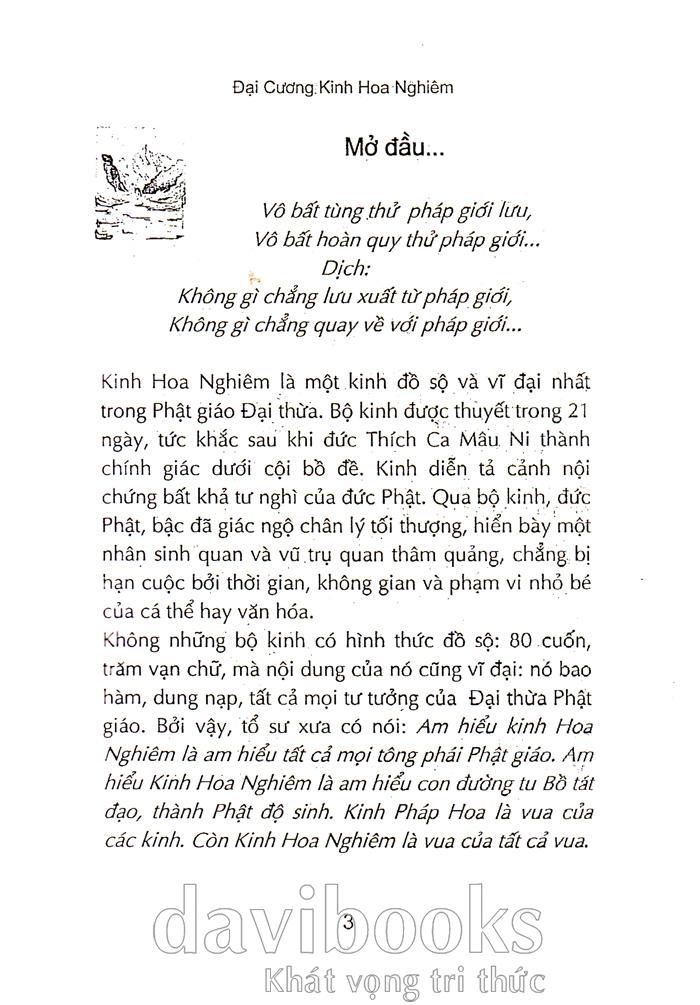 Đại Cương Kinh Hoa Nghiêm

Mở đầu...

Vô bất tùng thử pháp giới lưu,
Vô bất hoàn quy thử pháp giới...
Dịch:
Không gì chẳng lưu xuất từ pháp giới,
Không gì chẳng quay về với pháp giới...

Kinh Hoa Nghiêm là một kinh đồ sộ và vĩ đại nhất trong Phật giáo Đại thừa. Bộ kinh được thuyết trong 21 ngày, tức khắc sau khi đức Thích Ca Mâu Ni thành chính giác dưới cội bồ đề. Kinh diễn tả cảnh nội chứng bất khả tư nghì của đức Phật. Qua bộ kinh, đức Phật, bậc đã giác ngộ chân lý tối thượng, hiển bày một nhân sinh quan và vũ trụ quan thâm quảng, chẳng bị hạn cuộc bởi thời gian, không gian và phạm vi nhỏ bé của cá thể hay văn hóa.
Không những bộ kinh có hình thức đồ sộ: 80 cuốn, trăm vạn chữ, mà nội dung của nó cũng vĩ đại: nó bao hàm, dung nạp, tất cả mọi tư tưởng của Đại thừa Phật giáo. Bởi vậy, tổ sư xưa có nói: Am hiểu kinh Hoa Nghiêm là am hiểu tất cả mọi tông phái Phật giáo. Am hiểu Kinh Hoa Nghiêm là am hiểu con đường tu Bồ tát đạo, thành Phật độ sinh. Kinh Pháp Hoa là vua của các kinh. Còn Kinh Hoa Nghiêm là vua của tất cả vua.

3

davibooks
Khát vọng tri thức